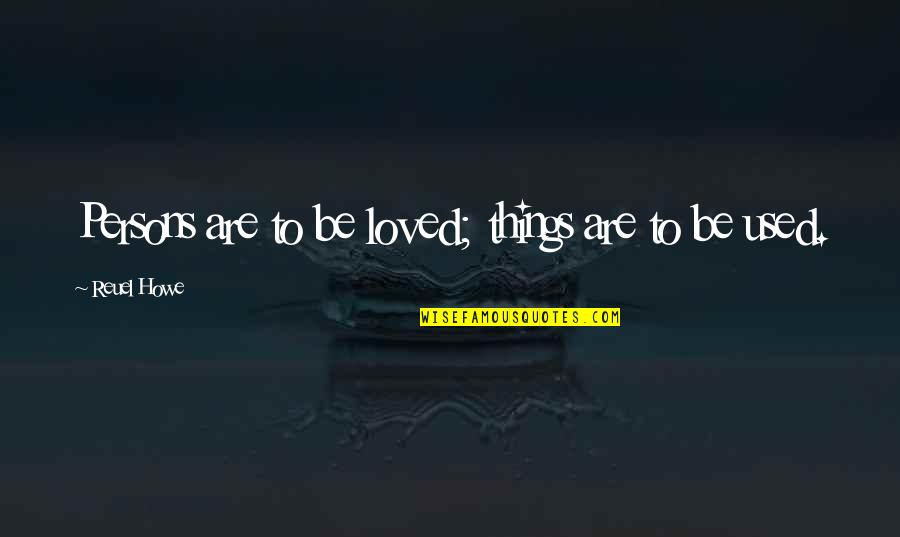 Persons are to be loved; things are to be used.

~ Reuel Howe

WISEFAMOUSQUOTES.COM